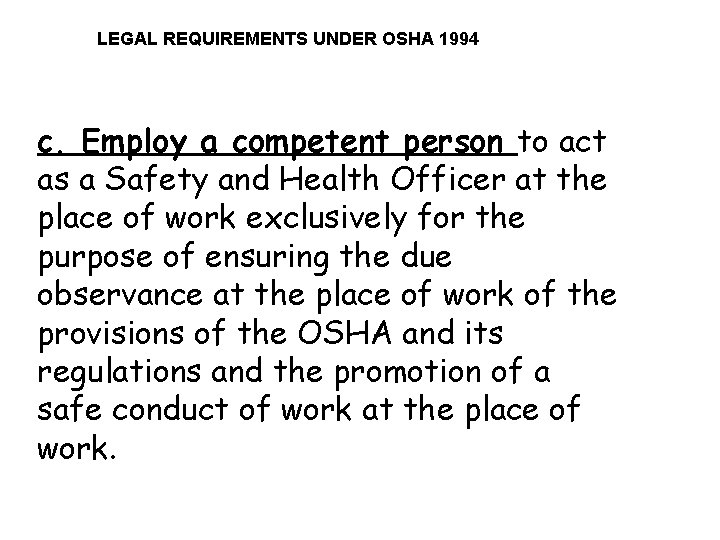 LEGAL REQUIREMENTS UNDER OSHA 1994

c. Employ a competent person to act as a Safety and Health Officer at the place of work exclusively for the purpose of ensuring the due observance at the place of work of the provisions of the OSHA and its regulations and the promotion of a safe conduct of work at the place of work.